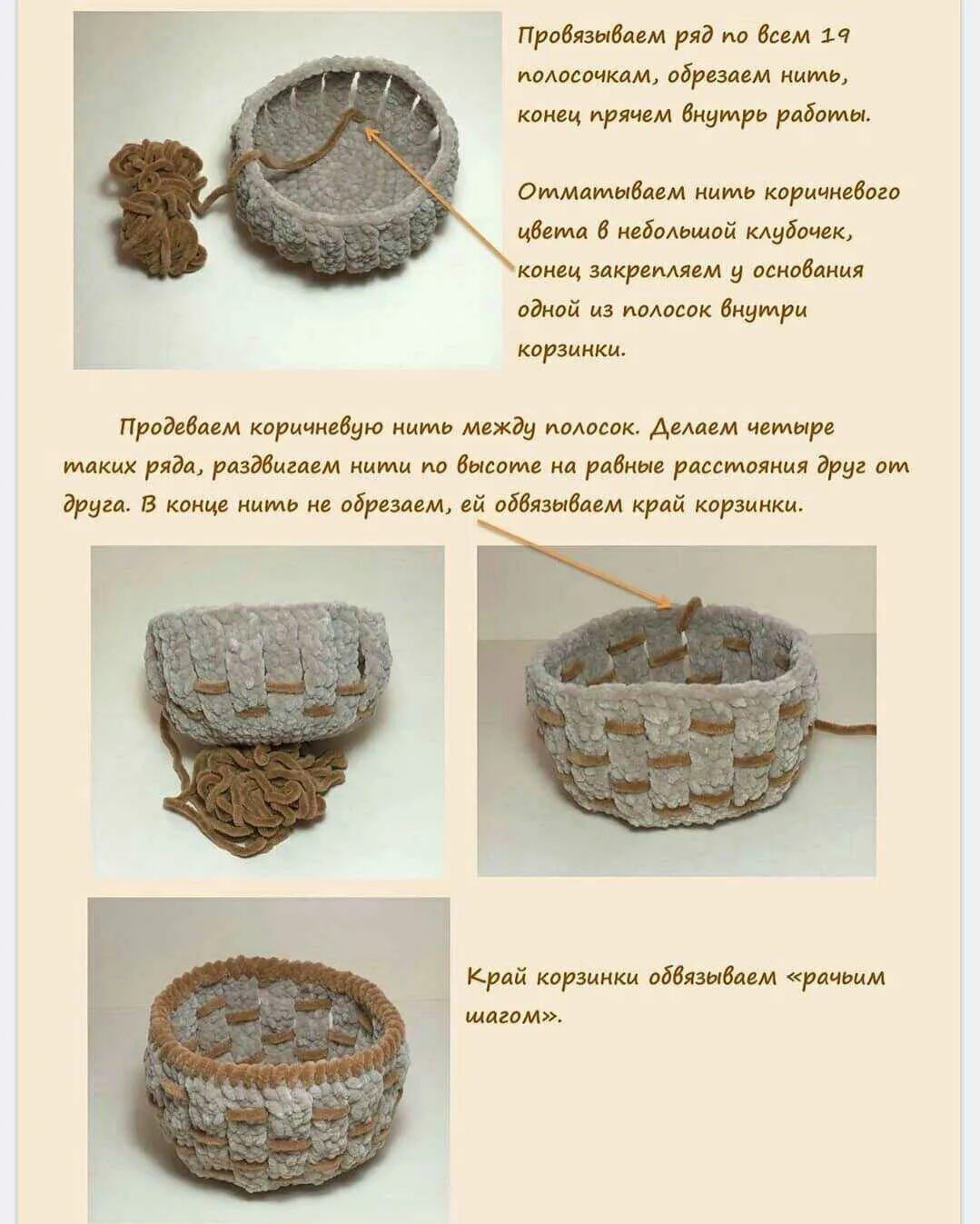 Провязываем ряд по всем 19 полосочкам, обрезаем нить, конец прячем внутрь работы.

Отматываем нить коричневого цвета в небольшой клубочек, конец закрепляем у основания одной из полосок внутри корзинки.

Продеваем коричневую нить между полосок. Делаем четыре таких ряда, раздвигаем нити по высоте на равные расстояния друг от друга. В конце нить не обрезаем, ей обвязываем край корзинки.

Край корзинки обвязываем «рачьим шагом».